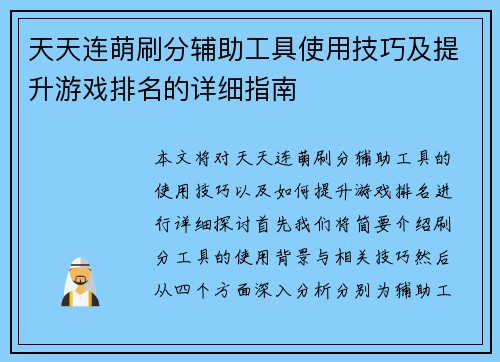 天天连萌刷分辅助工具使用技巧及提升游戏排名的详细指南

本文将对天天连萌刷分辅助工具的使用技巧以及如何提升游戏排名进行详细探讨首先我们将简要介绍刷分工具的使用背景与相关技巧然后从四个方面深入分析分别为辅助工